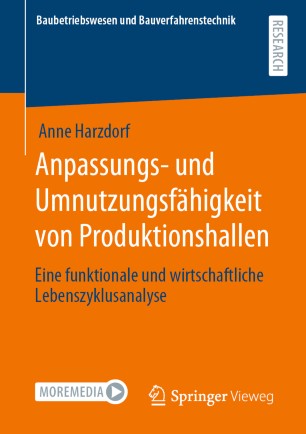 Baubetriebswesen und Bauverfahrenstechnik

RESEARCH

Anne Harzdorf

Anpassungs- und Umnutzungsfähigkeit von Produktionshallen

Eine funktionale und wirtschaftliche Lebenszyklusanalyse

MOREMEDIA

Springer Vieweg